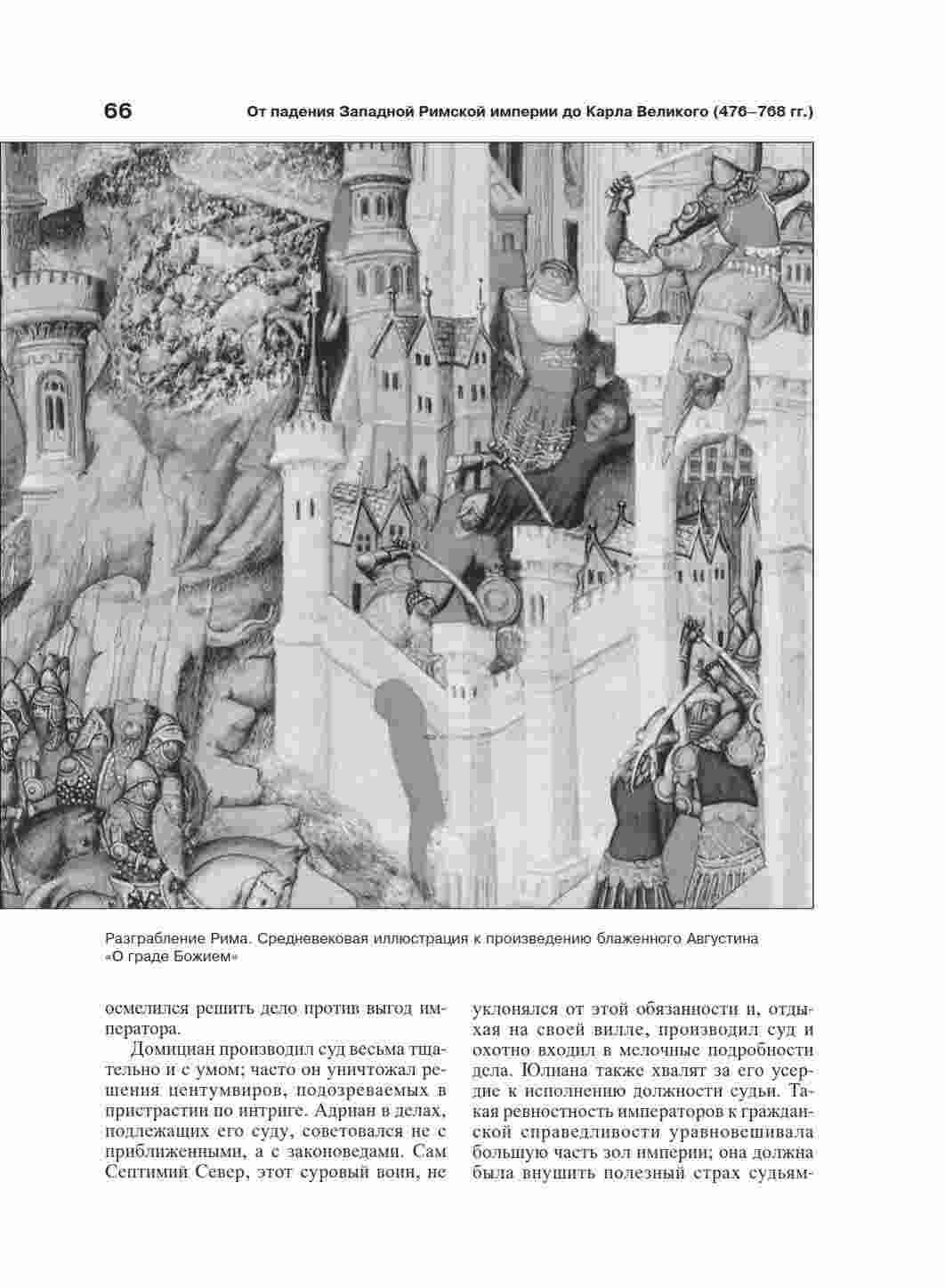 66 От падения Западной Римской империи до Карла Великого (476–768 гг.)

Разграбление Рима. Средневековая иллюстрация к произведению блаженного Августина «О граде Божием»

осмелился решить дело против выгод императора.

Домициан производил суд весьма тщательно и с умом; часто он уничтожал решения центумвиров, подозреваемых в пристрастии по интриге. Адриан в делах, подлежащих его суду, советовался не с приближенными, а с законоведами. Сам Септимий Север, этот суровый воин, не уклонялся от этой обязанности и, отдыхая на своей вилле, производил суд и охотно входил в мелочные подробности дела. Юлиана также хвалят за его усердие к исполнению должности судьи. Такая ревностность императоров к гражданской справедливости уравновешивала большую часть зол империи; она должна была внушить полезный страх судьям-